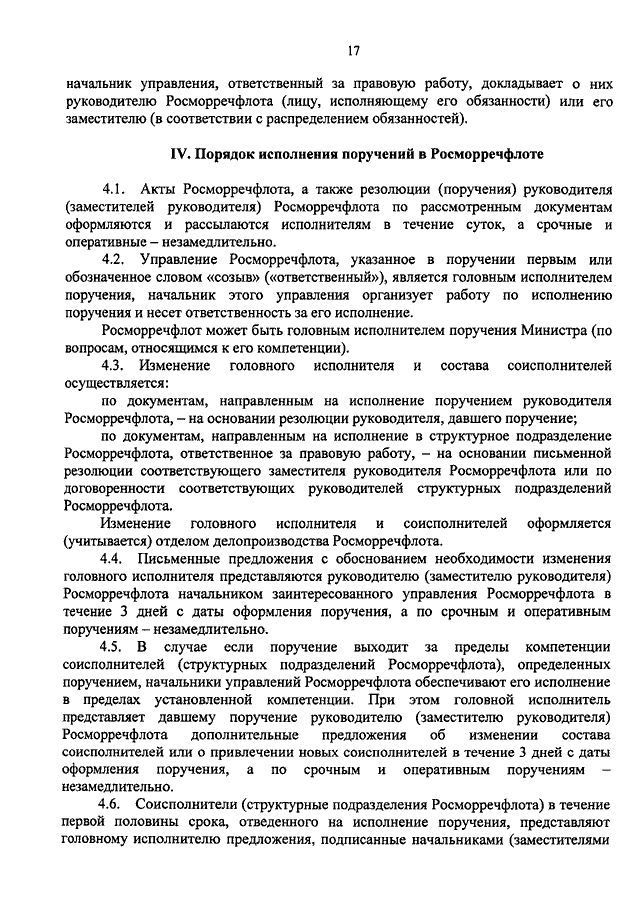 17

начальник управления, ответственный за правовую работу, докладывает о них руководителю Росморречфлота (лицу, исполняющему его обязанности) или его заместителю (в соответствии с распределением обязанностей).

IV. Порядок исполнения поручений в Росморречфлоте

4.1. Акты Росморречфлота, а также резолюции (поручения) руководителя (заместителей руководителя) Росморречфлота по рассмотренным документам оформляются и рассылаются исполнителям в течение суток, а срочные и оперативные – незамедлительно.

4.2. Управление Росморречфлота, указанное в поручении первым или обозначенное словом «созыв» («ответственный»), является головным исполнителем поручения, начальник этого управления организует работу по исполнению поручения и несет ответственность за его исполнение.

Росморречфлот может быть головным исполнителем поручения Министра (по вопросам, относящимся к его компетенции).

4.3. Изменение головного исполнителя и состава соисполнителей осуществляется:

по документам, направленным на исполнение поручением руководителя Росморречфлота, – на основании резолюции руководителя, давшего поручение;

по документам, направленным на исполнение в структурное подразделение Росморречфлота, ответственное за правовую работу, – на основании письменной резолюции соответствующего заместителя руководителя Росморречфлота или по договоренности соответствующих руководителей структурных подразделений Росморречфлота.

Изменение головного исполнителя и соисполнителей оформляется (учитывается) отделом делопроизводства Росморречфлота.

4.4. Письменные предложения с обоснованием необходимости изменения головного исполнителя представляются руководителю (заместителю руководителя) Росморречфлота начальником заинтересованного управления Росморречфлота в течение 3 дней с даты оформления поручения, а по срочным и оперативным поручениям – незамедлительно.

4.5. В случае если поручение выходит за пределы компетенции соисполнителей (структурных подразделений Росморречфлота), определенных поручением, начальники управлений Росморречфлота обеспечивают его исполнение в пределах установленной компетенции. При этом головной исполнитель представляет давшему поручение руководителю (заместителю руководителя) Росморречфлота дополнительные предложения об изменении состава соисполнителей или о привлечении новых соисполнителей в течение 3 дней с даты оформления поручения, а по срочным и оперативным поручениям – незамедлительно.

4.6. Соисполнители (структурные подразделения Росморречфлота) в течение первой половины срока, отведенного на исполнение поручения, представляют головному исполнителю предложения, подписанные начальниками (заместителями